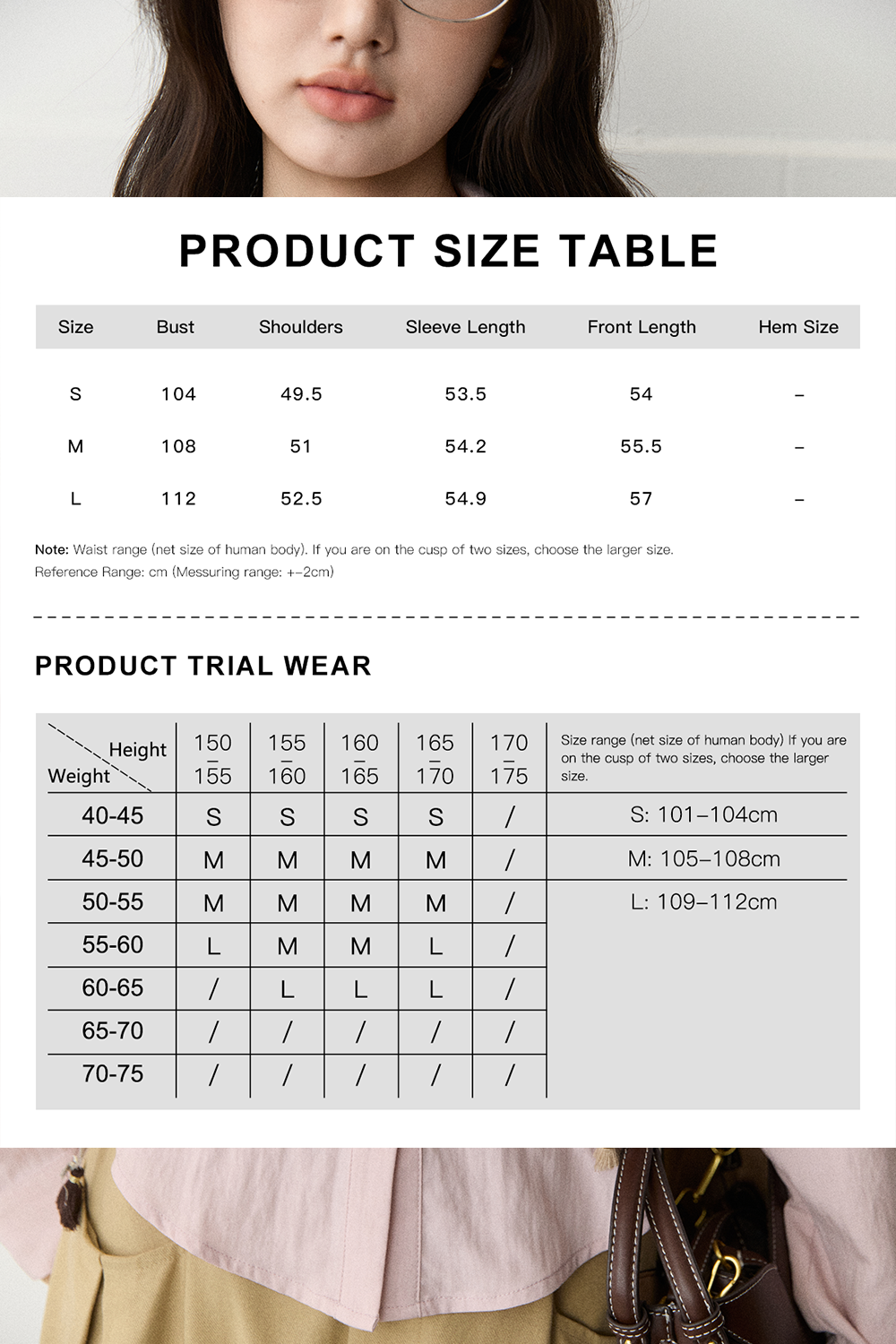 PRODUCT SIZE TABLE

| Size | Bust | Shoulders | Sleeve Length | Front Length | Hem Size |
|---|---|---|---|---|---|
| S | 104 | 49.5 | 53.5 | 54 | – |
| M | 108 | 51 | 54.2 | 55.5 | – |
| L | 112 | 52.5 | 54.9 | 57 | – |

Note: Waist range (net size of human body). If you are on the cusp of two sizes, choose the larger size.
Reference Range: cm (Messuring range: +-2cm)

PRODUCT TRIAL WEAR

| Height / Weight | 150 – 155 | 155 – 160 | 160 – 165 | 165 – 170 | 170 – 175 | Size range (net size of human body) If you are on the cusp of two sizes, choose the larger size. |
|---|---|---|---|---|---|---|
| 40-45 | S | S | S | S | / | S: 101–104cm |
| 45-50 | M | M | M | M | / | M: 105–108cm |
| 50-55 | M | M | M | M | / | L: 109–112cm |
| 55-60 | L | M | M | L | / | |
| 60-65 | / | L | L | L | / | |
| 65-70 | / | / | / | / | / | |
| 70-75 | / | / | / | / | / | |